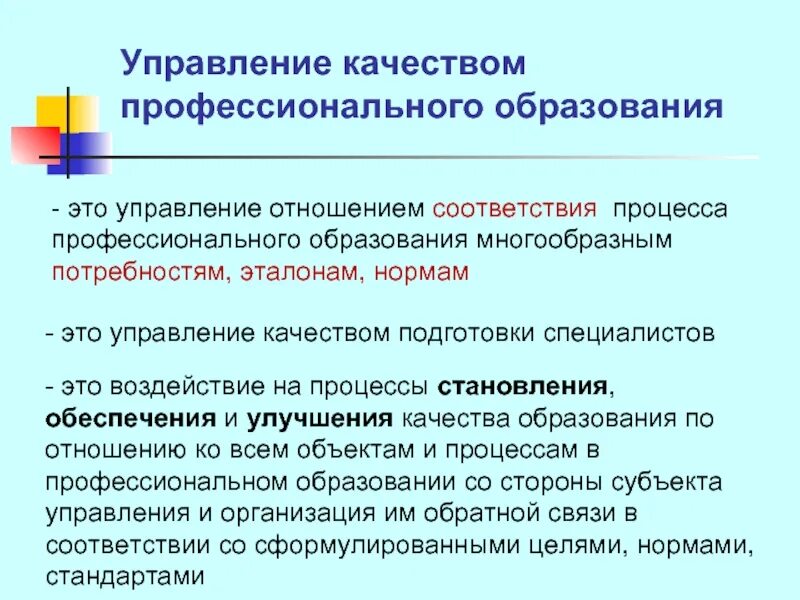 Управление качеством профессионального образования

- это управление отношением соответствия процесса профессионального образования многообразным потребностям, эталонам, нормам

- это управление качеством подготовки специалистов

- это воздействие на процессы становления, обеспечения и улучшения качества образования по отношению ко всем объектам и процессам в профессиональном образовании со стороны субъекта управления и организация им обратной связи в соответствии со сформулированными целями, нормами, стандартами